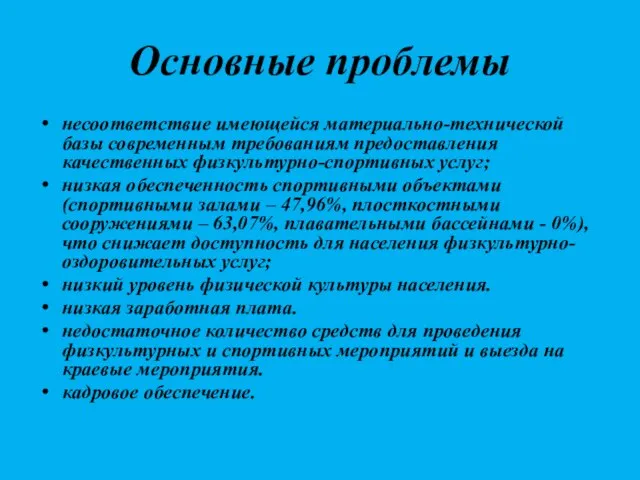 Основные проблемы

• несоответствие имеющейся материально-технической базы современным требованиям предоставления качественных физкультурно-спортивных услуг;
• низкая обеспеченность спортивными объектами (спортивными залами – 47,96%, плосткостными сооружениями – 63,07%, плавательными бассейнами - 0%), что снижает доступность для населения физкультурно-оздоровительных услуг;
• низкий уровень физической культуры населения.
• низкая заработная плата.
• недостаточное количество средств для проведения физкультурных и спортивных мероприятий и выезда на краевые мероприятия.
• кадровое обеспечение.